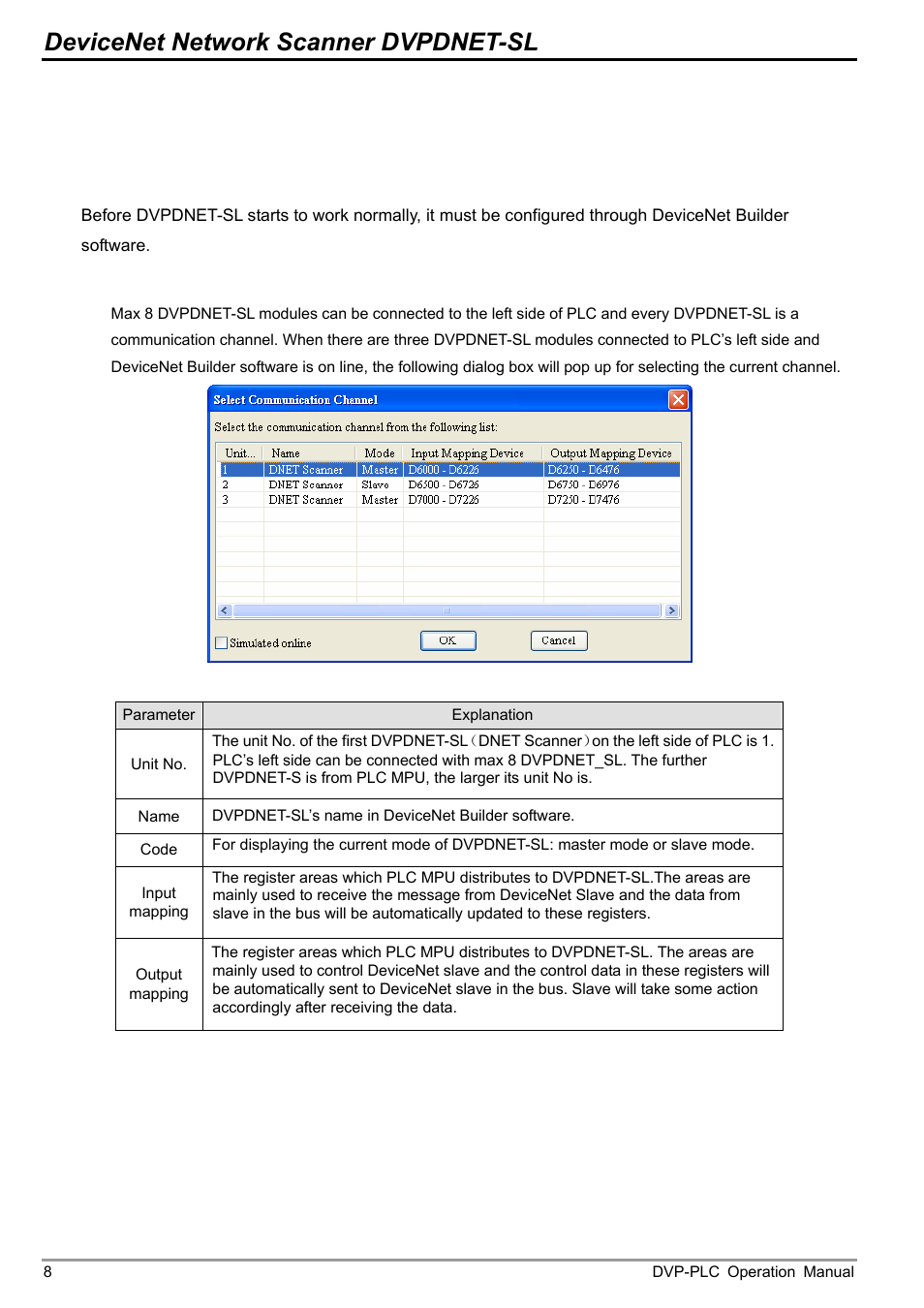 DeviceNet Network Scanner DVPDNET-SL

Before DVPDNET-SL starts to work normally, it must be configured through DeviceNet Builder software.

Max 8 DVPDNET-SL modules can be connected to the left side of PLC and every DVPDNET-SL is a communication channel. When there are three DVPDNET-SL modules connected to PLC's left side and DeviceNet Builder software is on line, the following dialog box will pop up for selecting the current channel.

Select Communication Channel

Select the communication channel from the following list:

| Unit... | Name | Mode | Input Mapping Device | Output Mapping Device |
|---|---|---|---|---|
| 1 | DNET Scanner | Master | D6000 - D6226 | D6250 - D6476 |
| 2 | DNET Scanner | Slave | D6500 - D6726 | D6750 - D6976 |
| 3 | DNET Scanner | Master | D7000 - D7226 | D7250 - D7476 |

Simulated online OK Cancel

| Parameter | Explanation |
|---|---|
| Unit No. | The unit No. of the first DVPDNET-SL（DNET Scanner）on the left side of PLC is 1. PLC's left side can be connected with max 8 DVPDNET_SL. The further DVPDNET-S is from PLC MPU, the larger its unit No is. |
| Name | DVPDNET-SL's name in DeviceNet Builder software. |
| Code | For displaying the current mode of DVPDNET-SL: master mode or slave mode. |
| Input mapping | The register areas which PLC MPU distributes to DVPDNET-SL.The areas are mainly used to receive the message from DeviceNet Slave and the data from slave in the bus will be automatically updated to these registers. |
| Output mapping | The register areas which PLC MPU distributes to DVPDNET-SL. The areas are mainly used to control DeviceNet slave and the control data in these registers will be automatically sent to DeviceNet slave in the bus. Slave will take some action accordingly after receiving the data. |

8 DVP-PLC Operation Manual